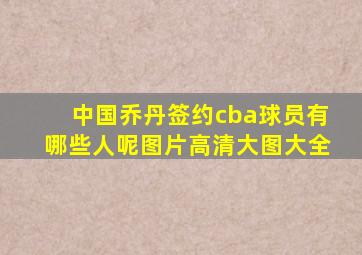 中国乔丹签约cba球员有哪些人呢图片高清大图大全